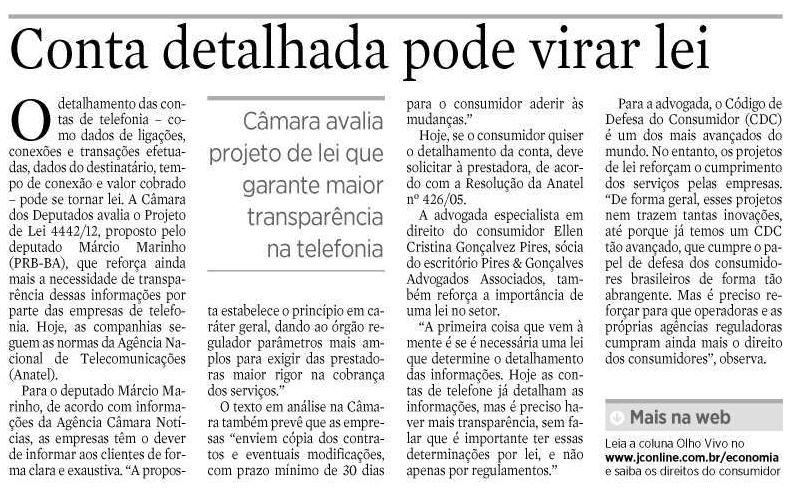 Conta detalhada pode virar lei

O detalhamento das contas de telefonia – como dados de ligações, conexões e transações efetuadas, dados do destinatário, tempo de conexão e valor cobrado – pode se tornar lei. A Câmara dos Deputados avalia o Projeto de Lei 4442/12, proposto pelo deputado Márcio Marinho (PRB-BA), que reforça ainda mais a necessidade de transparência dessas informações por parte das empresas de telefonia. Hoje, as companhias seguem as normas da Agência Nacional de Telecomunicações (Anatel).

Para o deputado Márcio Marinho, de acordo com informações da Agência Câmara Notícias, as empresas têm o dever de informar aos clientes de forma clara e exaustiva. "A proposta estabelece o princípio em caráter geral, dando ao órgão regulador parâmetros mais amplos para exigir das prestadoras maior rigor na cobrança dos serviços."

Câmara avalia projeto de lei que garante maior transparência na telefonia

O texto em análise na Câmara também prevê que as empresas "enviem cópia dos contratos e eventuais modificações, com prazo mínimo de 30 dias para o consumidor aderir às mudanças."

Hoje, se o consumidor quiser o detalhamento da conta, deve solicitar à prestadora, de acordo com a Resolução da Anatel nº 426/05.

A advogada especialista em direito do consumidor Ellen Cristina Gonçalvez Pires, sócia do escritório Pires & Gonçalves Advogados Associados, também reforça a importância de uma lei no setor.

"A primeira coisa que vem à mente é se é necessária uma lei que determine o detalhamento das informações. Hoje as contas de telefone já detalham as informações, mas é preciso haver mais transparência, sem falar que é importante ter essas determinações por lei, e não apenas por regulamentos."

Para a advogada, o Código de Defesa do Consumidor (CDC) é um dos mais avançados do mundo. No entanto, os projetos de lei reforçam o cumprimento dos serviços pelas empresas. "De forma geral, esses projetos nem trazem tantas inovações, até porque já temos um CDC tão avançado, que cumpre o papel de defesa dos consumidores brasileiros de forma tão abrangente. Mas é preciso reforçar para que operadoras e as próprias agências reguladoras cumpram ainda mais o direito dos consumidores", observa.

Mais na web

Leia a coluna Olho Vivo no www.jconline.com.br/economia e saiba os direitos do consumidor